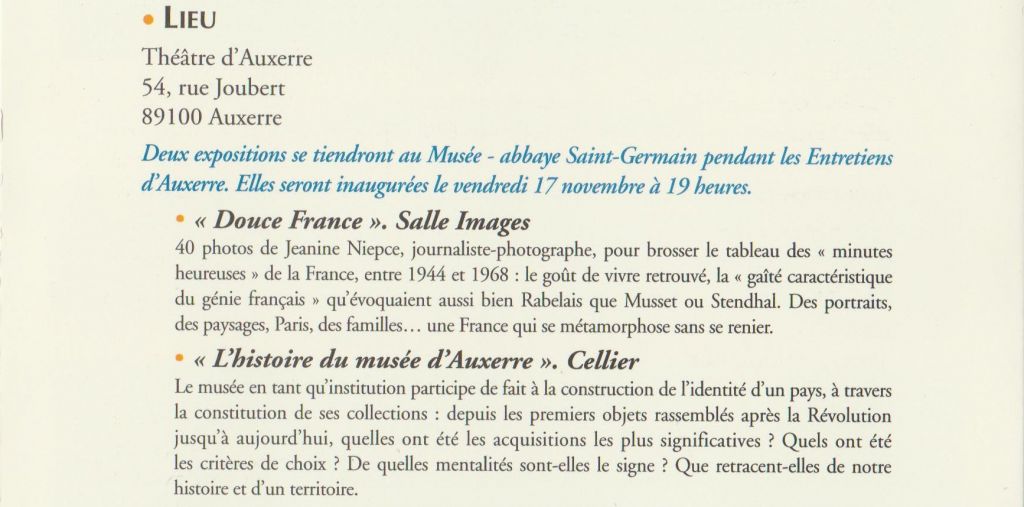 • LIEU

Théâtre d'Auxerre
54, rue Joubert
89100 Auxerre

Deux expositions se tiendront au Musée - abbaye Saint-Germain pendant les Entretiens d'Auxerre. Elles seront inaugurées le vendredi 17 novembre à 19 heures.

• « Douce France ». Salle Images

40 photos de Jeanine Niepce, journaliste-photographe, pour brosser le tableau des « minutes heureuses » de la France, entre 1944 et 1968 : le goût de vivre retrouvé, la « gaîté caractéristique du génie français » qu'évoquaient aussi bien Rabelais que Musset ou Stendhal. Des portraits, des paysages, Paris, des familles… une France qui se métamorphose sans se renier.

• « L'histoire du musée d'Auxerre ». Cellier

Le musée en tant qu'institution participe de fait à la construction de l'identité d'un pays, à travers la constitution de ses collections : depuis les premiers objets rassemblés après la Révolution jusqu'à aujourd'hui, quelles ont été les acquisitions les plus significatives ? Quels ont été les critères de choix ? De quelles mentalités sont-elles le signe ? Que retracent-elles de notre histoire et d'un territoire.